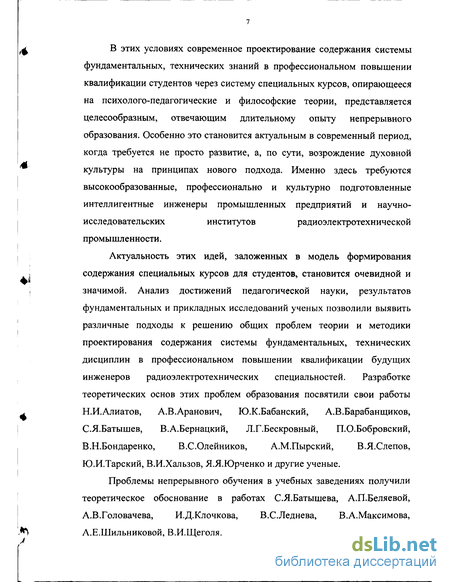 7

В этих условиях современное проектирование содержания системы фундаментальных, технических знаний в профессиональном повышении квалификации студентов через систему специальных курсов, опирающееся на психолого-педагогические и философские теории, представляется целесообразным, отвечающим длительному опыту непрерывного образования. Особенно это становится актуальным в современный период, когда требуется не просто развитие, а, по сути, возрождение духовной культуры на принципах нового подхода. Именно здесь требуются высокообразованные, профессионально и культурно подготовленные интеллигентные инженеры промышленных предприятий и научно-исследовательских институтов радиоэлектротехнической промышленности.

Актуальность этих идей, заложенных в модель формирования содержания специальных курсов для студентов, становится очевидной и значимой. Анализ достижений педагогической науки, результатов фундаментальных и прикладных исследований ученых позволили выявить различные подходы к решению общих проблем теории и методики проектирования содержания системы фундаментальных, технических дисциплин в профессиональном повышении квалификации будущих инженеров радиоэлектротехнических специальностей. Разработке теоретических основ этих проблем образования посвятили свои работы Н.И.Алиатов, А.В.Аранович, Ю.К.Бабанский, А.В.Барабанщиков, С.Я.Батышев, В.А.Бернацкий, Л.Г.Бескровный, П.О.Бобровский, В.Н.Бондаренко, В.С.Олейников, А.М.Пырский, В.Я.Слепов, Ю.И.Тарский, В.И.Хальзов, Я.Я.Юрченко и другие ученые.

Проблемы непрерывного обучения в учебных заведениях получили теоретическое обоснование в работах С.Я.Батышева, А.П.Беляевой, А.В.Головачева, И.Д.Клочкова, В.С.Леднева, В.А.Максимова, А.Е.Шильниковой, В.И.Щеголя.

dsLib.net
библиотека диссертаций